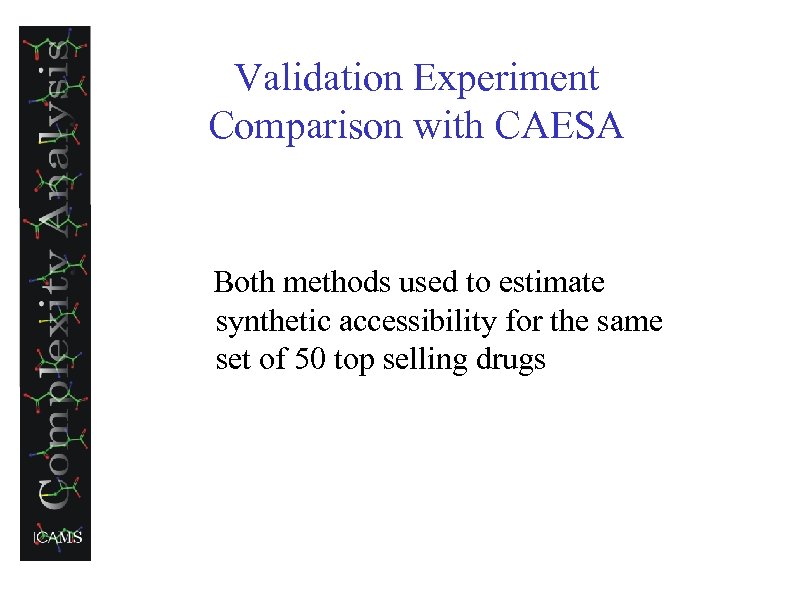 Complexity Analysis

ICAMS

Validation Experiment
Comparison with CAESA

Both methods used to estimate synthetic accessibility for the same set of 50 top selling drugs